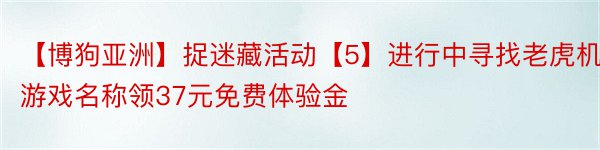 【博狗亚洲】捉迷藏活动【5】进行中寻找老虎机游戏名称领37元免费体验金